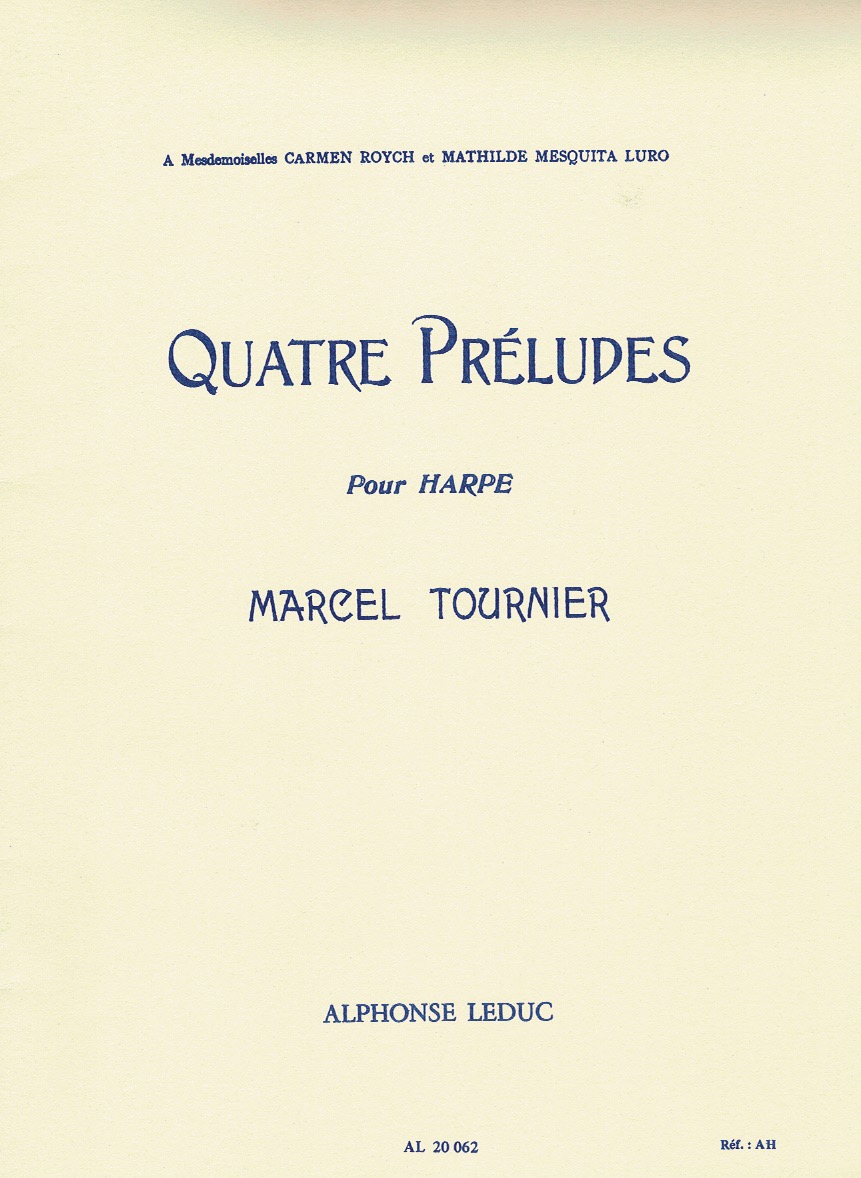 A Mesdemoiselles CARMEN ROYCH et MATHILDE MESQUITA LURO

QUATRE PRÉLUDES

Pour HARPE

MARCEL TOURNIER

ALPHONSE LEDUC

AL 20 062

Réf. : AH